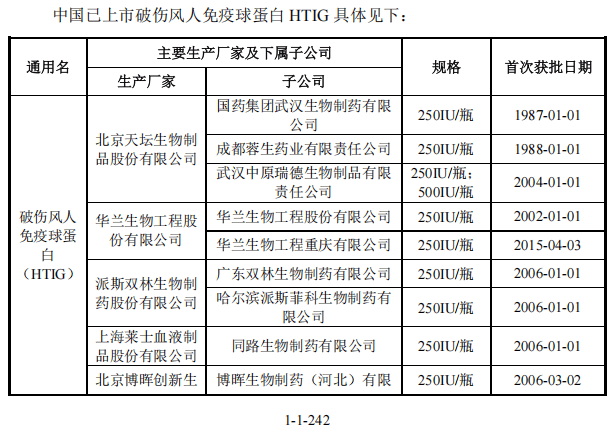 中国已上市破伤风人免疫球蛋白 HTIG 具体见下：

| 通用名 | 主要生产厂家及下属子公司 | | 规格 | 首次获批日期 |
|---|---|---|---|---|
| | 生产厂家 | 子公司 | | |
| 破伤风人免疫球蛋白（HTIG） | 北京天坛生物制品股份有限公司 | 国药集团武汉生物制药有限公司 | 250IU/瓶 | 1987-01-01 |
| | | 成都蓉生药业有限责任公司 | 250IU/瓶 | 1988-01-01 |
| | | 武汉中原瑞德生物制品有限责任公司 | 250IU/瓶；500IU/瓶 | 2004-01-01 |
| | 华兰生物工程股份有限公司 | 华兰生物工程股份有限公司 | 250IU/瓶 | 2002-01-01 |
| | | 华兰生物工程重庆有限公司 | 250IU/瓶 | 2015-04-03 |
| | 派斯双林生物制药股份有限公司 | 广东双林生物制药有限公司 | 250IU/瓶 | 2006-01-01 |
| | | 哈尔滨派斯菲科生物制药有限公司 | 250IU/瓶 | 2006-01-01 |
| | 上海莱士血液制品股份有限公司 | 同路生物制药有限公司 | 250IU/瓶 | 2006-01-01 |
| | 北京博晖创新生 | 博晖生物制药（河北）有限 | 250IU/瓶 | 2006-03-02 |

1-1-242